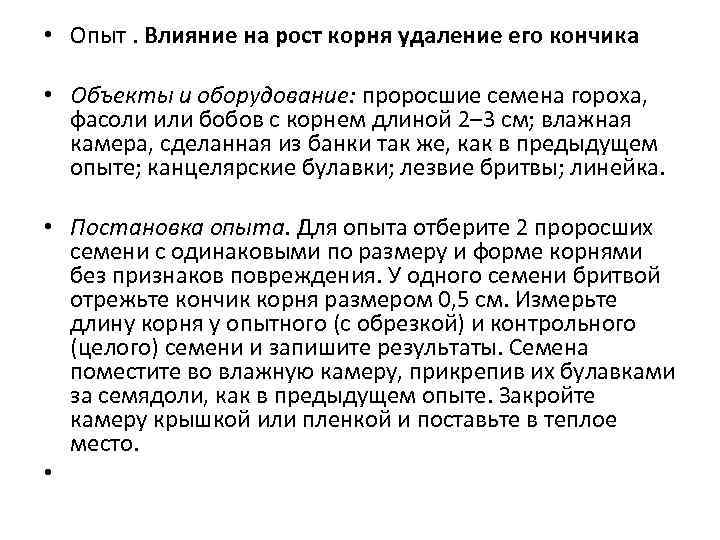 • Опыт . Влияние на рост корня удаление его кончика

• Объекты и оборудование: проросшие семена гороха, фасоли или бобов с корнем длиной 2–3 см; влажная камера, сделанная из банки так же, как в предыдущем опыте; канцелярские булавки; лезвие бритвы; линейка.

• Постановка опыта. Для опыта отберите 2 проросших семени с одинаковыми по размеру и форме корнями без признаков повреждения. У одного семени бритвой отрежьте кончик корня размером 0,5 см. Измерьте длину корня у опытного (с обрезкой) и контрольного (целого) семени и запишите результаты. Семена поместите во влажную камеру, прикрепив их булавками за семядоли, как в предыдущем опыте. Закройте камеру крышкой или пленкой и поставьте в теплое место.

•